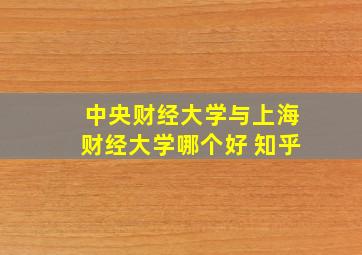 中央财经大学与上海财经大学哪个好 知乎